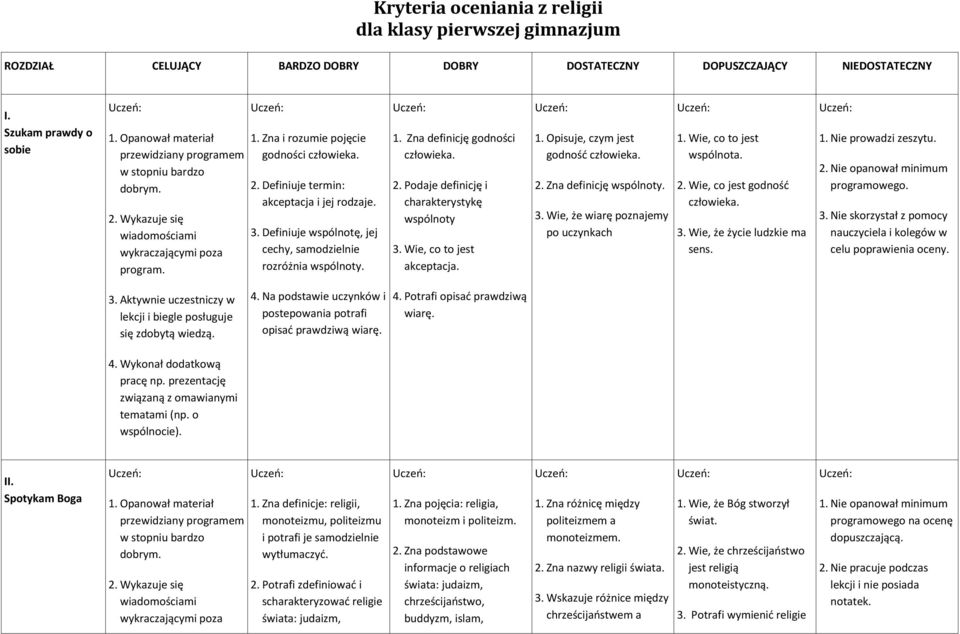 Kryteria oceniania z religii
dla klasy pierwszej gimnazjum

| ROZDZIAŁ | CELUJĄCY | BARDZO DOBRY | DOBRY | DOSTATECZNY | DOPUSZCZAJĄCY | NIEDOSTATECZNY |
|---|---|---|---|---|---|---|
| I. Szukam prawdy o sobie | Uczeń: 1. Opanował materiał przewidziany programem w stopniu bardzo dobrym. 2. Wykazuje się wiadomościami wykraczającymi poza program. 3. Aktywnie uczestniczy w lekcji i biegle posługuje się zdobytą wiedzą. 4. Wykonał dodatkową pracę np. prezentację związaną z omawianymi tematami (np. o wspólnocie). | Uczeń: 1. Zna i rozumie pojęcie godności człowieka. 2. Definiuje termin: akceptacja i jej rodzaje. 3. Definiuje wspólnotę, jej cechy, samodzielnie rozróżnia wspólnoty. 4. Na podstawie uczynków i postepowania potrafi opisać prawdziwą wiarę. | Uczeń: 1. Zna definicję godności człowieka. 2. Podaje definicję i charakterystykę wspólnoty 3. Wie, co to jest akceptacja. 4. Potrafi opisać prawdziwą wiarę. | Uczeń: 1. Opisuje, czym jest godność człowieka. 2. Zna definicję wspólnoty. 3. Wie, że wiarę poznajemy po uczynkach | Uczeń: 1. Wie, co to jest wspólnota. 2. Wie, co jest godność człowieka. 3. Wie, że życie ludzkie ma sens. | Uczeń: 1. Nie prowadzi zeszytu. 2. Nie opanował minimum programowego. 3. Nie skorzystał z pomocy nauczyciela i kolegów w celu poprawienia oceny. |
| II. Spotykam Boga | Uczeń: 1. Opanował materiał przewidziany programem w stopniu bardzo dobrym. 2. Wykazuje się wiadomościami wykraczającymi poza | Uczeń: 1. Zna definicje: religii, monoteizmu, politeizmu i potrafi je samodzielnie wytłumaczyć. 2. Potrafi zdefiniować i scharakteryzować religie świata: judaizm, | Uczeń: 1. Zna pojęcia: religia, monoteizm i politeizm. 2. Zna podstawowe informacje o religiach świata: judaizm, chrześcijaństwo, buddyzm, islam, | Uczeń: 1. Zna różnicę między politeizmem a monoteizmem. 2. Zna nazwy religii świata. 3. Wskazuje różnice między chrześcijaństwem a | Uczeń: 1. Wie, że Bóg stworzył świat. 2. Wie, że chrześcijaństwo jest religią monoteistyczną. 3. Potrafi wymienić religie | Uczeń: 1. Nie opanował minimum programowego na ocenę dopuszczającą. 2. Nie pracuje podczas lekcji i nie posiada notatek. |